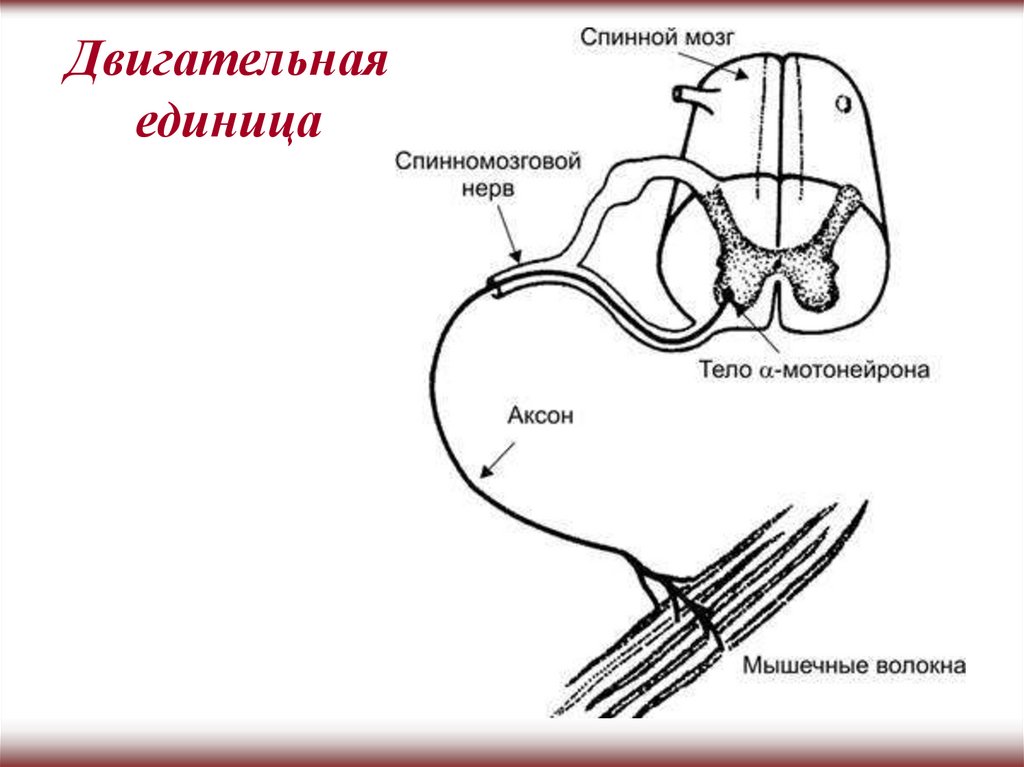 Двигательная единица

Спинной мозг

Спинномозговой нерв

Тело $\alpha$-мотонейрона

Аксон

Мышечные волокна